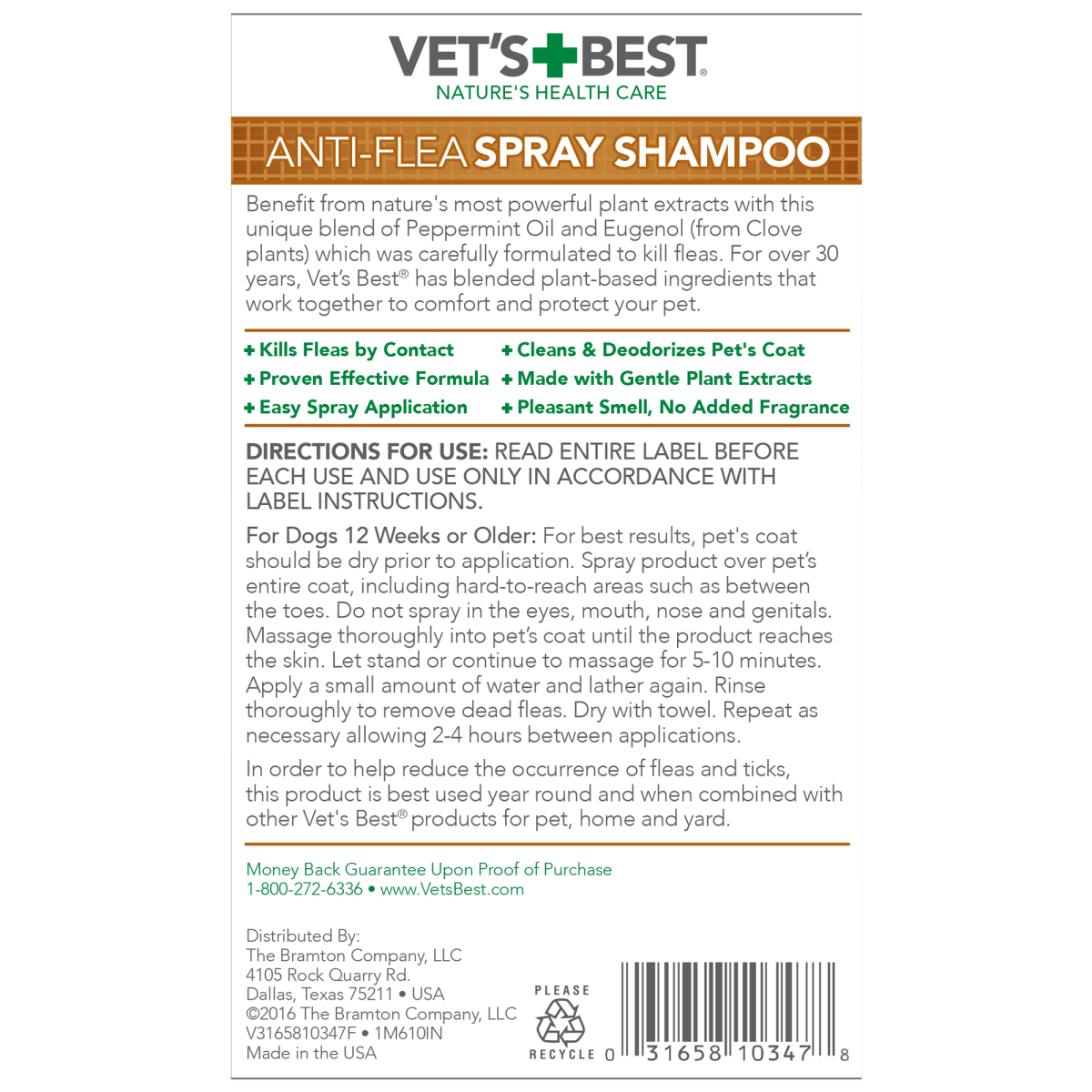 VET'S+BEST®
NATURE'S HEALTH CARE

ANTI-FLEA SPRAY SHAMPOO

Benefit from nature's most powerful plant extracts with this unique blend of Peppermint Oil and Eugenol (from Clove plants) which was carefully formulated to kill fleas. For over 30 years, Vet's Best® has blended plant-based ingredients that work together to comfort and protect your pet.

+ Kills Fleas by Contact
+ Proven Effective Formula
+ Easy Spray Application
+ Cleans & Deodorizes Pet's Coat
+ Made with Gentle Plant Extracts
+ Pleasant Smell, No Added Fragrance

DIRECTIONS FOR USE: READ ENTIRE LABEL BEFORE EACH USE AND USE ONLY IN ACCORDANCE WITH LABEL INSTRUCTIONS.

For Dogs 12 Weeks or Older: For best results, pet's coat should be dry prior to application. Spray product over pet's entire coat, including hard-to-reach areas such as between the toes. Do not spray in the eyes, mouth, nose and genitals. Massage thoroughly into pet's coat until the product reaches the skin. Let stand or continue to massage for 5-10 minutes. Apply a small amount of water and lather again. Rinse thoroughly to remove dead fleas. Dry with towel. Repeat as necessary allowing 2-4 hours between applications.

In order to help reduce the occurrence of fleas and ticks, this product is best used year round and when combined with other Vet's Best® products for pet, home and yard.

Money Back Guarantee Upon Proof of Purchase
1-800-272-6336 • www.VetsBest.com

Distributed By:
The Bramton Company, LLC
4105 Rock Quarry Rd.
Dallas, Texas 75211 • USA
©2016 The Bramton Company, LLC
V3165810347F • 1M610IN
Made in the USA

PLEASE
RECYCLE

0 31658 10347 8